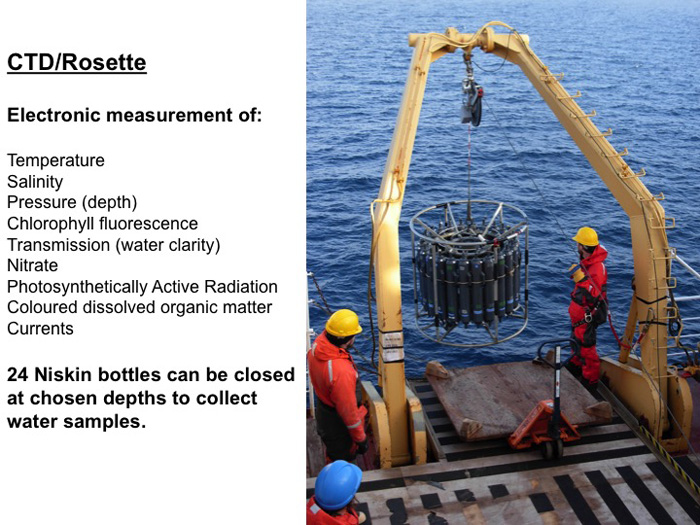 CTD/Rosette

Electronic measurement of:

Temperature
Salinity
Pressure (depth)
Chlorophyll fluorescence
Transmission (water clarity)
Nitrate
Photosynthetically Active Radiation
Coloured dissolved organic matter
Currents

24 Niskin bottles can be closed at chosen depths to collect water samples.